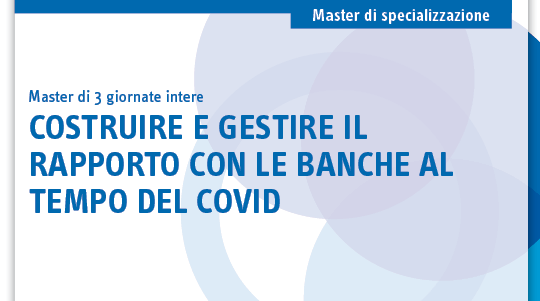 Master di specializzazione

Master di 3 giornate intere

COSTRUIRE E GESTIRE IL RAPPORTO CON LE BANCHE AL TEMPO DEL COVID